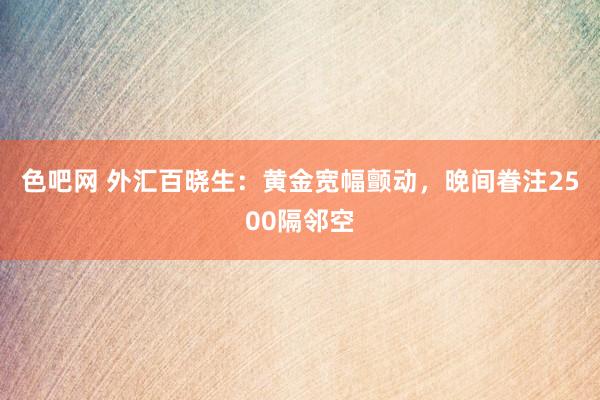 色吧网 外汇百晓生：黄金宽幅颤动，晚间眷注2500隔邻空